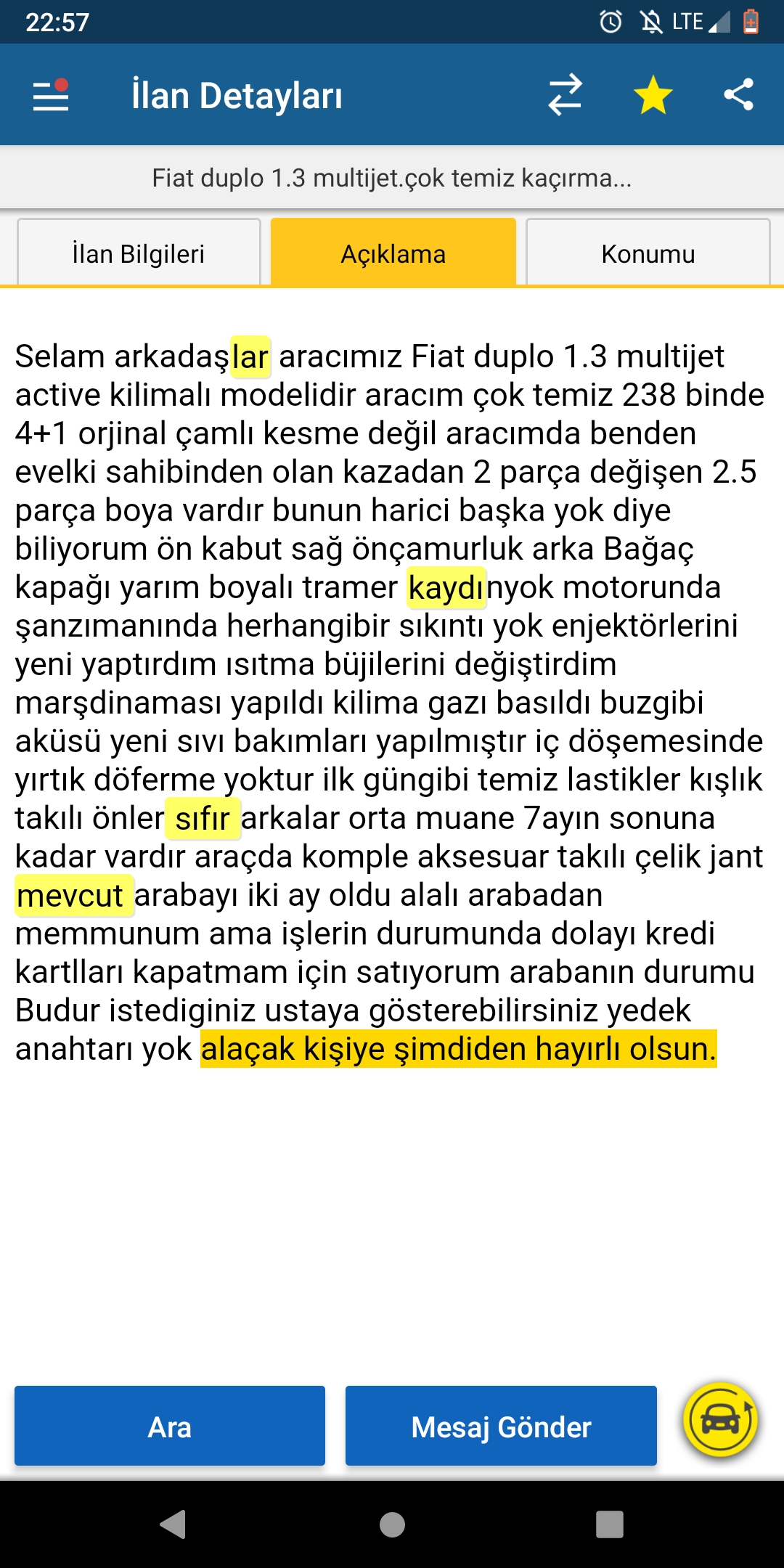 22:57

LTE

İlan Detayları

Fiat duplo 1.3 multijet.çok temiz kaçırma...

İlan Bilgileri

Açıklama

Konumu

Selam arkadaşlar aracımız Fiat duplo 1.3 multijet active kilimalı modelidir aracım çok temiz 238 binde 4+1 orjinal çamlı kesme değil aracımda benden evelki sahibinden olan kazadan 2 parça değişen 2.5 parça boya vardır bunun harici başka yok diye biliyorum ön kabut sağ önçamurluk arka Bağaç kapağı yarım boyalı tramer kaydınyok motorunda şanzımanında herhangibir sıkıntı yok enjektörlerini yeni yaptırdım ısıtma büjilerini değiştirdim marşdinaması yapıldı kilima gazı basıldı buzgibi aküsü yeni sıvı bakımları yapılmıştır iç döşemesinde yırtık döferme yoktur ilk güngibi temiz lastikler kışlık takılı önler sıfır arkalar orta muane 7ayın sonuna kadar vardır araçda komple aksesuar takılı çelik jant mevcut arabayı iki ay oldu alalı arabadan memmunum ama işlerin durumunda dolayı kredi kartlları kapatmam için satıyorum arabanın durumu Budur istediginiz ustaya gösterebilirsiniz yedek anahtarı yok alaçak kişiye şimdiden hayırlı olsun.

Ara

Mesaj Gönder